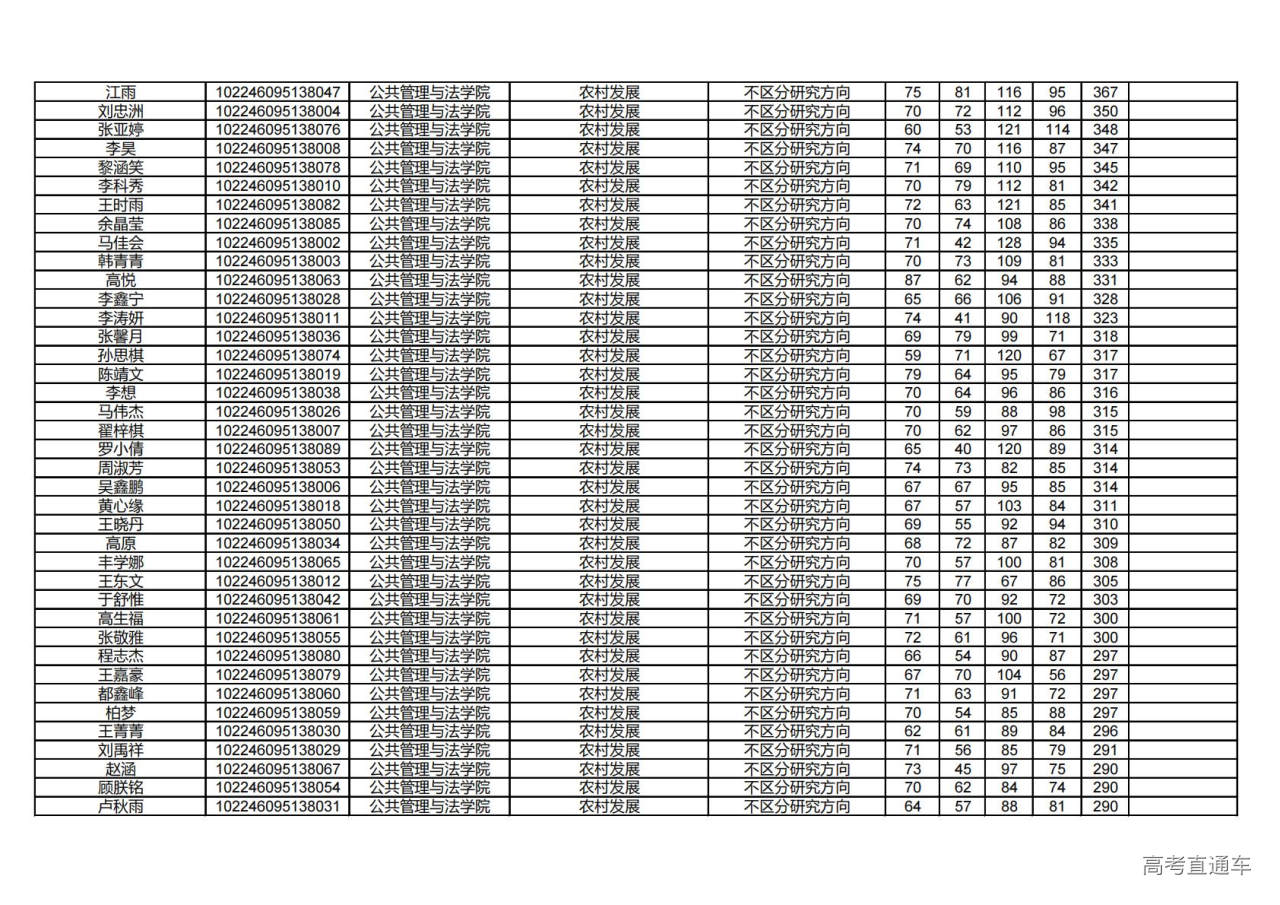 | 江雨 | 102246095138047 | 公共管理与法学院 | 农村发展 | 不区分研究方向 | 75 | 81 | 116 | 95 | 367 | |
|---|---|---|---|---|---|---|---|---|---|---|
| 刘忠洲 | 102246095138004 | 公共管理与法学院 | 农村发展 | 不区分研究方向 | 70 | 72 | 112 | 96 | 350 | |
| 张亚婷 | 102246095138076 | 公共管理与法学院 | 农村发展 | 不区分研究方向 | 60 | 53 | 121 | 114 | 348 | |
| 李昊 | 102246095138008 | 公共管理与法学院 | 农村发展 | 不区分研究方向 | 74 | 70 | 116 | 87 | 347 | |
| 黎涵笑 | 102246095138078 | 公共管理与法学院 | 农村发展 | 不区分研究方向 | 71 | 69 | 110 | 95 | 345 | |
| 李科秀 | 102246095138010 | 公共管理与法学院 | 农村发展 | 不区分研究方向 | 70 | 79 | 112 | 81 | 342 | |
| 王时雨 | 102246095138082 | 公共管理与法学院 | 农村发展 | 不区分研究方向 | 72 | 63 | 121 | 85 | 341 | |
| 余晶莹 | 102246095138085 | 公共管理与法学院 | 农村发展 | 不区分研究方向 | 70 | 74 | 108 | 86 | 338 | |
| 马佳会 | 102246095138002 | 公共管理与法学院 | 农村发展 | 不区分研究方向 | 71 | 42 | 128 | 94 | 335 | |
| 韩青青 | 102246095138003 | 公共管理与法学院 | 农村发展 | 不区分研究方向 | 70 | 73 | 109 | 81 | 333 | |
| 高悦 | 102246095138063 | 公共管理与法学院 | 农村发展 | 不区分研究方向 | 87 | 62 | 94 | 88 | 331 | |
| 李鑫宁 | 102246095138028 | 公共管理与法学院 | 农村发展 | 不区分研究方向 | 65 | 66 | 106 | 91 | 328 | |
| 李涛妍 | 102246095138011 | 公共管理与法学院 | 农村发展 | 不区分研究方向 | 74 | 41 | 90 | 118 | 323 | |
| 张馨月 | 102246095138036 | 公共管理与法学院 | 农村发展 | 不区分研究方向 | 69 | 79 | 99 | 71 | 318 | |
| 孙思棋 | 102246095138074 | 公共管理与法学院 | 农村发展 | 不区分研究方向 | 59 | 71 | 120 | 67 | 317 | |
| 陈靖文 | 102246095138019 | 公共管理与法学院 | 农村发展 | 不区分研究方向 | 79 | 64 | 95 | 79 | 317 | |
| 李想 | 102246095138038 | 公共管理与法学院 | 农村发展 | 不区分研究方向 | 70 | 64 | 96 | 86 | 316 | |
| 马伟杰 | 102246095138026 | 公共管理与法学院 | 农村发展 | 不区分研究方向 | 70 | 59 | 88 | 98 | 315 | |
| 翟梓棋 | 102246095138007 | 公共管理与法学院 | 农村发展 | 不区分研究方向 | 70 | 62 | 97 | 86 | 315 | |
| 罗小倩 | 102246095138089 | 公共管理与法学院 | 农村发展 | 不区分研究方向 | 65 | 40 | 120 | 89 | 314 | |
| 周淑芳 | 102246095138053 | 公共管理与法学院 | 农村发展 | 不区分研究方向 | 74 | 73 | 82 | 85 | 314 | |
| 吴鑫鹏 | 102246095138006 | 公共管理与法学院 | 农村发展 | 不区分研究方向 | 67 | 67 | 95 | 85 | 314 | |
| 黄心缘 | 102246095138018 | 公共管理与法学院 | 农村发展 | 不区分研究方向 | 67 | 57 | 103 | 84 | 311 | |
| 王晓丹 | 102246095138050 | 公共管理与法学院 | 农村发展 | 不区分研究方向 | 69 | 55 | 92 | 94 | 310 | |
| 高原 | 102246095138034 | 公共管理与法学院 | 农村发展 | 不区分研究方向 | 68 | 72 | 87 | 82 | 309 | |
| 丰学娜 | 102246095138065 | 公共管理与法学院 | 农村发展 | 不区分研究方向 | 70 | 57 | 100 | 81 | 308 | |
| 王东文 | 102246095138012 | 公共管理与法学院 | 农村发展 | 不区分研究方向 | 75 | 77 | 67 | 86 | 305 | |
| 于舒惟 | 102246095138042 | 公共管理与法学院 | 农村发展 | 不区分研究方向 | 69 | 70 | 92 | 72 | 303 | |
| 高生福 | 102246095138061 | 公共管理与法学院 | 农村发展 | 不区分研究方向 | 71 | 57 | 100 | 72 | 300 | |
| 张敬雅 | 102246095138055 | 公共管理与法学院 | 农村发展 | 不区分研究方向 | 72 | 61 | 96 | 71 | 300 | |
| 程志杰 | 102246095138080 | 公共管理与法学院 | 农村发展 | 不区分研究方向 | 66 | 54 | 90 | 87 | 297 | |
| 王嘉豪 | 102246095138079 | 公共管理与法学院 | 农村发展 | 不区分研究方向 | 67 | 70 | 104 | 56 | 297 | |
| 都鑫峰 | 102246095138060 | 公共管理与法学院 | 农村发展 | 不区分研究方向 | 71 | 63 | 91 | 72 | 297 | |
| 柏梦 | 102246095138059 | 公共管理与法学院 | 农村发展 | 不区分研究方向 | 70 | 54 | 85 | 88 | 297 | |
| 王菁菁 | 102246095138030 | 公共管理与法学院 | 农村发展 | 不区分研究方向 | 62 | 61 | 89 | 84 | 296 | |
| 刘禹祥 | 102246095138029 | 公共管理与法学院 | 农村发展 | 不区分研究方向 | 71 | 56 | 85 | 79 | 291 | |
| 赵涵 | 102246095138067 | 公共管理与法学院 | 农村发展 | 不区分研究方向 | 73 | 45 | 97 | 75 | 290 | |
| 顾朕铭 | 102246095138054 | 公共管理与法学院 | 农村发展 | 不区分研究方向 | 70 | 62 | 84 | 74 | 290 | |
| 卢秋雨 | 102246095138031 | 公共管理与法学院 | 农村发展 | 不区分研究方向 | 64 | 57 | 88 | 81 | 290 | |

高考直通车